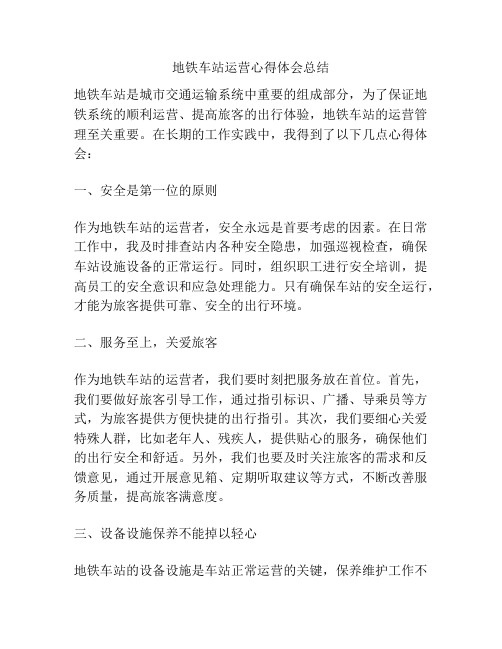 地铁车站运营心得体会总结

地铁车站是城市交通运输系统中重要的组成部分，为了保证地铁系统的顺利运营、提高旅客的出行体验，地铁车站的运营管理至关重要。在长期的工作实践中，我得到了以下几点心得体会：

一、安全是第一位的原则

作为地铁车站的运营者，安全永远是首要考虑的因素。在日常工作中，我及时排查站内各种安全隐患，加强巡视检查，确保车站设施设备的正常运行。同时，组织职工进行安全培训，提高员工的安全意识和应急处理能力。只有确保车站的安全运行，才能为旅客提供可靠、安全的出行环境。

二、服务至上，关爱旅客

作为地铁车站的运营者，我们要时刻把服务放在首位。首先，我们要做好旅客引导工作，通过指引标识、广播、导乘员等方式，为旅客提供方便快捷的出行指引。其次，我们要细心关爱特殊人群，比如老年人、残疾人，提供贴心的服务，确保他们的出行安全和舒适。另外，我们也要及时关注旅客的需求和反馈意见，通过开展意见箱、定期听取建议等方式，不断改善服务质量，提高旅客满意度。

三、设备设施保养不能掉以轻心

地铁车站的设备设施是车站正常运营的关键，保养维护工作不